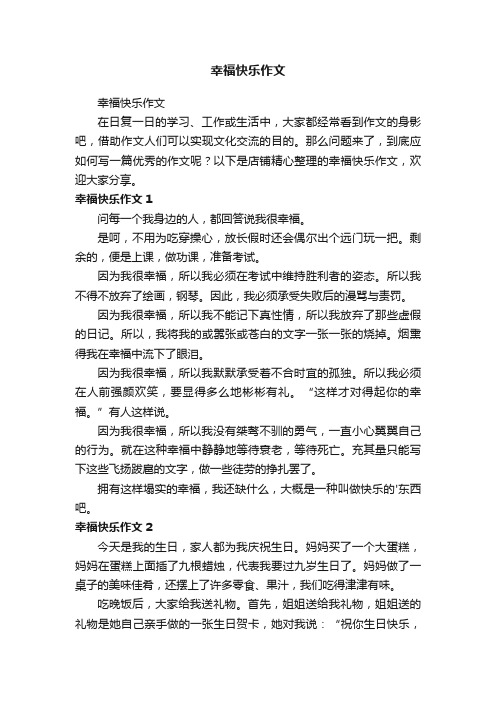 幸福快乐作文

幸福快乐作文

在日复一日的学习、工作或生活中，大家都经常看到作文的身影吧，借助作文人们可以实现文化交流的目的。那么问题来了，到底应如何写一篇优秀的作文呢？以下是店铺精心整理的幸福快乐作文，欢迎大家分享。

幸福快乐作文 1

问每一个我身边的人，都回答说我很幸福。

是呵，不用为吃穿操心，放长假时还会偶尔出个远门玩一把。剩余的，便是上课，做功课，准备考试。

因为我很幸福，所以我必须在考试中维持胜利者的姿态。所以我不得不放弃了绘画，钢琴。因此，我必须承受失败后的谩骂与责罚。

因为我很幸福，所以我不能记下真性情，所以我放弃了那些虚假的日记。所以，我将我的或嚣张或苍白的文字一张一张的烧掉。烟熏得我在幸福中流下了眼泪。

因为我很幸福，所以我默默承受着不合时宜的孤独。所以我必须在人前强颜欢笑，要显得多么地彬彬有礼。“这样才对得起你的幸福。”有人这样说。

因为我很幸福，所以我没有桀骜不驯的勇气，一直小心翼翼自己的行为。就在这种幸福中静静地等待衰老，等待死亡。充其量只能写下这些飞扬跋扈的文字，做一些徒劳的挣扎罢了。

拥有这样塌实的幸福，我还缺什么，大概是一种叫做快乐的'东西吧。

幸福快乐作文 2

今天是我的生日，家人都为我庆祝生日。妈妈买了一个大蛋糕，妈妈在蛋糕上面插了九根蜡烛，代表我要过九岁生日了。妈妈做了一桌子的美味佳肴，还摆上了许多零食、果汁，我们吃得津津有味。

吃晚饭后，大家给我送礼物。首先，姐姐送给我礼物，姐姐送的礼物是她自己亲手做的一张生日贺卡，她对我说：“祝你生日快乐，